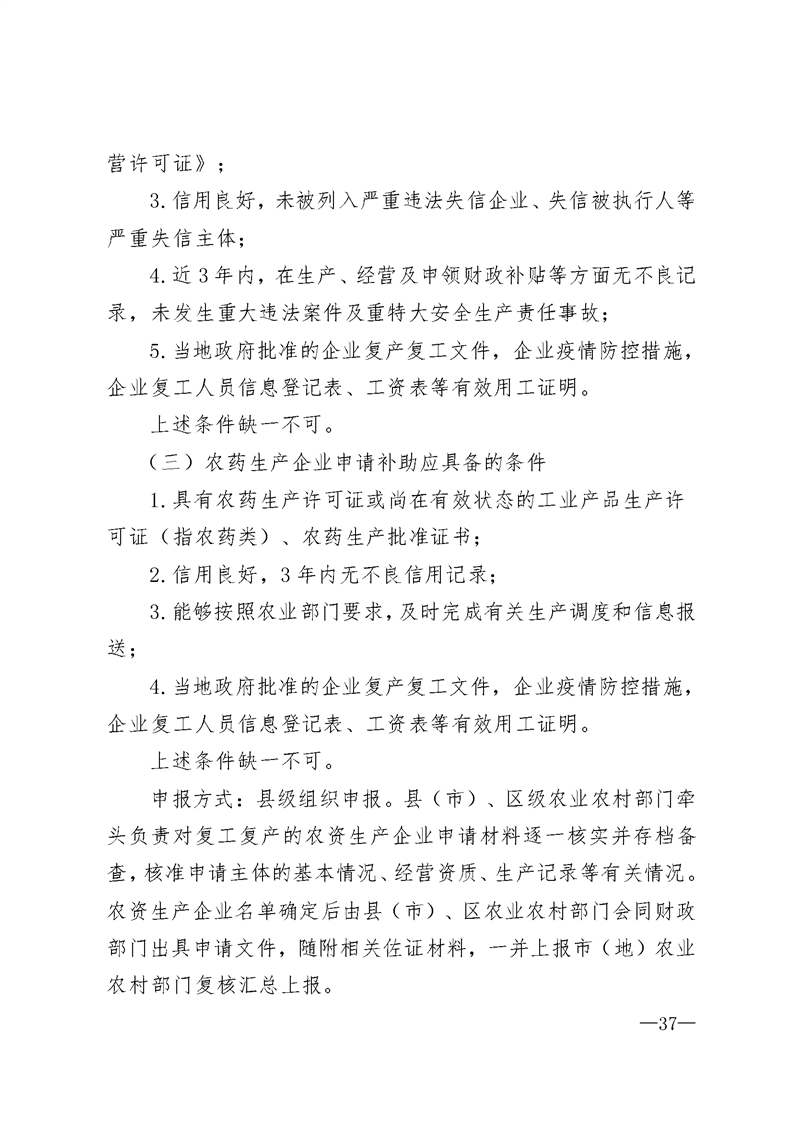 营许可证》；

3.信用良好，未被列入严重违法失信企业、失信被执行人等严重失信主体；

4.近3年内，在生产、经营及申领财政补贴等方面无不良记录，未发生重大违法案件及重特大安全生产责任事故；

5.当地政府批准的企业复产复工文件，企业疫情防控措施，企业复工人员信息登记表、工资表等有效用工证明。

上述条件缺一不可。

（三）农药生产企业申请补助应具备的条件

1.具有农药生产许可证或尚在有效状态的工业产品生产许可证（指农药类）、农药生产批准证书；

2.信用良好，3年内无不良信用记录；

3.能够按照农业部门要求，及时完成有关生产调度和信息报送；

4.当地政府批准的企业复产复工文件，企业疫情防控措施，企业复工人员信息登记表、工资表等有效用工证明。

上述条件缺一不可。

申报方式：县级组织申报。县（市）、区级农业农村部门牵头负责对复工复产的农资生产企业申请材料逐一核实并存档备查，核准申请主体的基本情况、经营资质、生产记录等有关情况。农资生产企业名单确定后由县（市）、区农业农村部门会同财政部门出具申请文件，随附相关佐证材料，一并上报市（地）农业农村部门复核汇总上报。

—37—